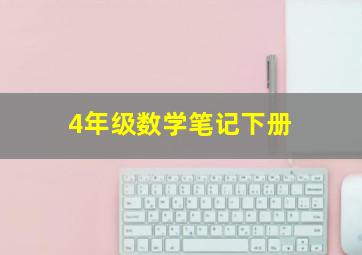 4年级数学笔记下册